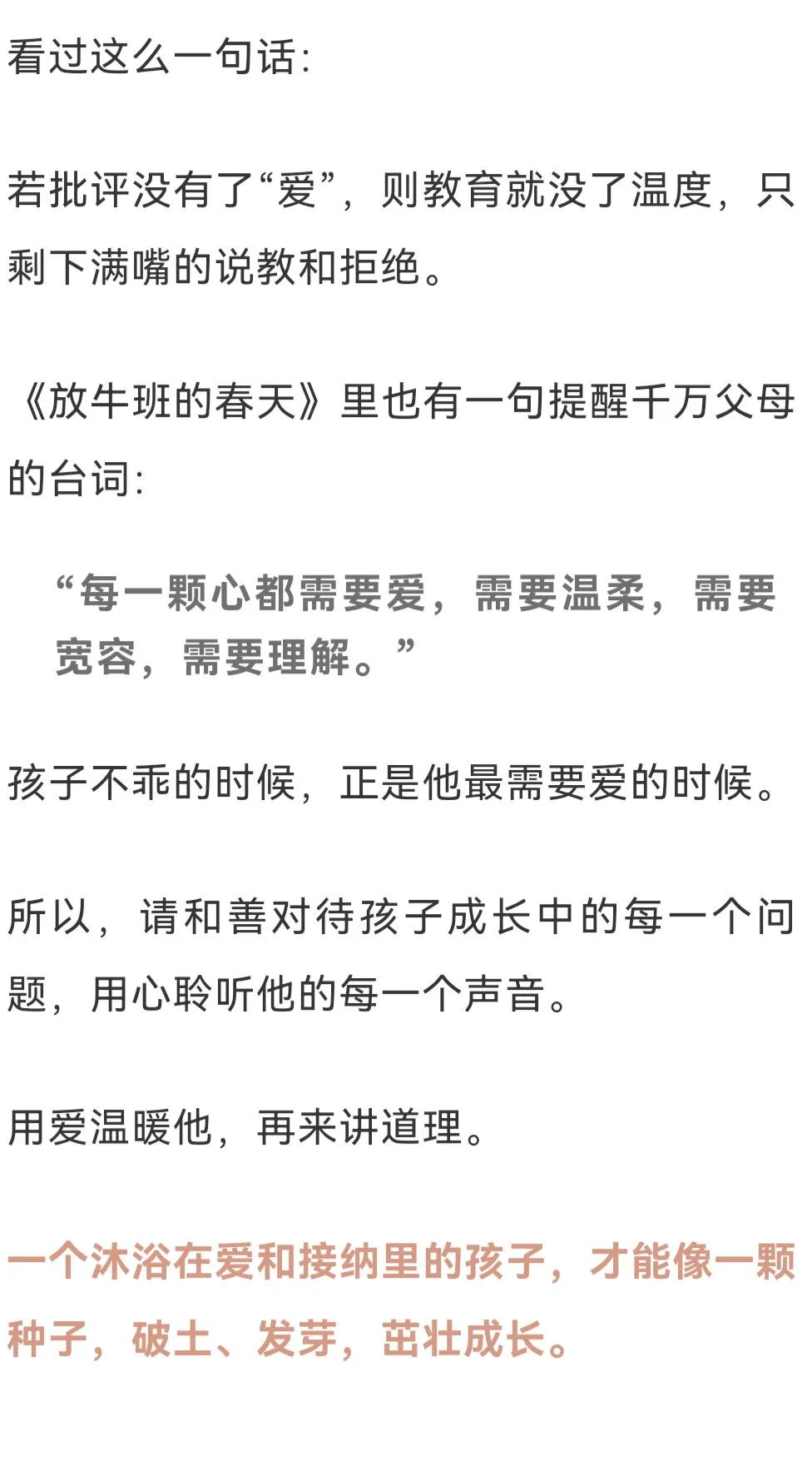 看过这么一句话:

若批评没有了“爱”，则教育就没了温度，只剩下满嘴的说教和拒绝。

《放牛班的春天》里也有一句提醒千万父母的台词:

“每一颗心都需要爱，需要温柔，需要宽容，需要理解。”

孩子不乖的时候，正是他最需要爱的时候。

所以，请和善对待孩子成长中的每一个问题，用心聆听他的每一个声音。

用爱温暖他，再来讲道理。

一个沐浴在爱和接纳里的孩子，才能像一颗种子，破土、发芽，茁壮成长。